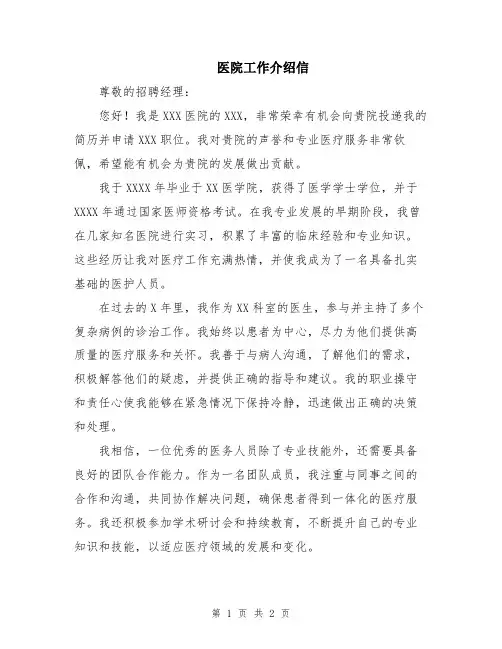 医院工作介绍信

尊敬的招聘经理：

您好！我是XXX医院的XXX，非常荣幸有机会向贵院投递我的简历并申请XXX职位。我对贵院的声誉和专业医疗服务非常钦佩，希望能有机会为贵院的发展做出贡献。

我于XXXX年毕业于XX医学院，获得了医学学士学位，并于XXXX年通过国家医师资格考试。在我专业发展的早期阶段，我曾在几家知名医院进行实习，积累了丰富的临床经验和专业知识。这些经历让我对医疗工作充满热情，并使我成为了一名具备扎实基础的医护人员。

在过去的X年里，我作为XX科室的医生，参与并主持了多个复杂病例的诊治工作。我始终以患者为中心，尽力为他们提供高质量的医疗服务和关怀。我善于与病人沟通，了解他们的需求，积极解答他们的疑虑，并提供正确的指导和建议。我的职业操守和责任心使我能够在紧急情况下保持冷静，迅速做出正确的决策和处理。

我相信，一位优秀的医务人员除了专业技能外，还需要具备良好的团队合作能力。作为一名团队成员，我注重与同事之间的合作和沟通，共同协作解决问题，确保患者得到一体化的医疗服务。我还积极参加学术研讨会和持续教育，不断提升自己的专业知识和技能，以适应医疗领域的发展和变化。

第 1 页 共 2 页